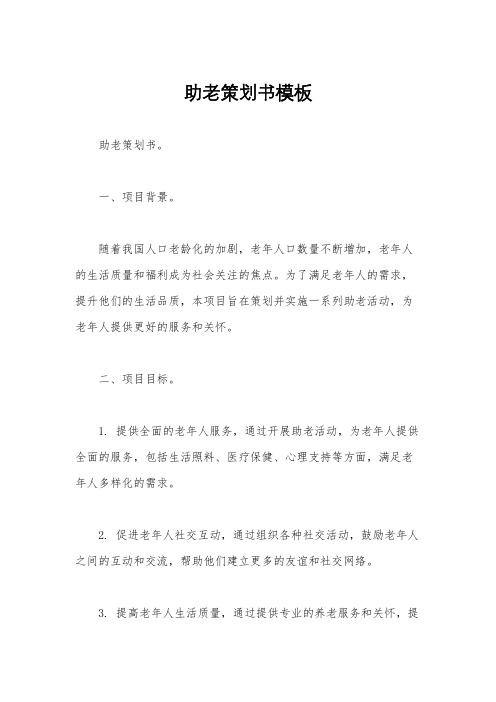 助老策划书模板

助老策划书。

一、项目背景。

随着我国人口老龄化的加剧，老年人口数量不断增加，老年人的生活质量和福利成为社会关注的焦点。为了满足老年人的需求，提升他们的生活品质，本项目旨在策划并实施一系列助老活动，为老年人提供更好的服务和关怀。

二、项目目标。

1. 提供全面的老年人服务，通过开展助老活动，为老年人提供全面的服务，包括生活照料、医疗保健、心理支持等方面，满足老年人多样化的需求。

2. 促进老年人社交互动，通过组织各种社交活动，鼓励老年人之间的互动和交流，帮助他们建立更多的友谊和社交网络。

3. 提高老年人生活质量，通过提供专业的养老服务和关怀，提